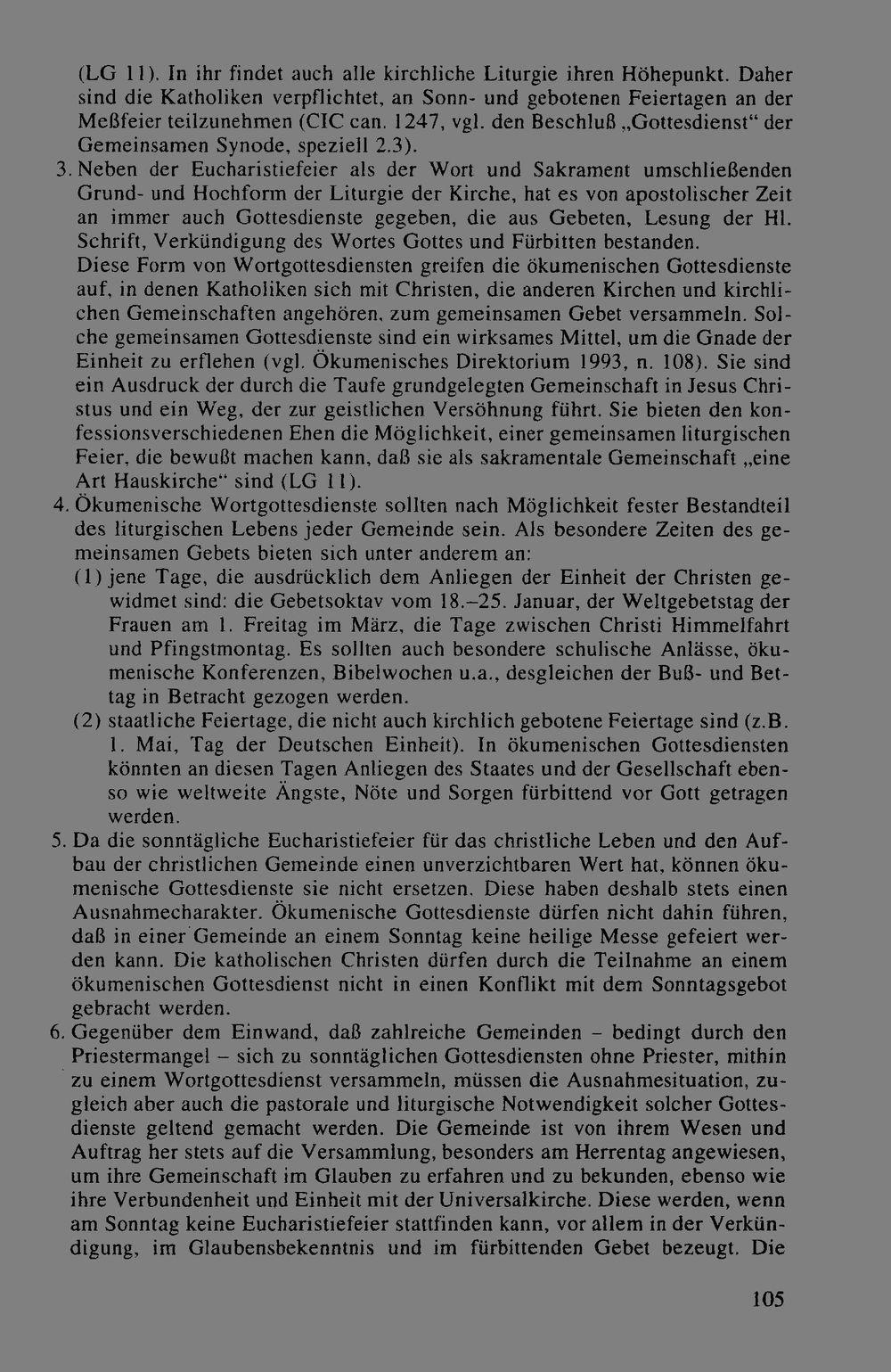 (LG 11). In ihr findet auch alle kirchliche Liturgie ihren Höhepunkt. Daher sind die Katholiken verpflichtet, an Sonn- und gebotenen Feiertagen an der Meßfeier teilzunehmen (CIC can. 1247, vgl. den Beschluß „Gottesdienst“ der Gemeinsamen Synode, speziell 2.3).

3. Neben der Eucharistiefeier als der Wort und Sakrament umschließenden Grund- und Hochform der Liturgie der Kirche, hat es von apostolischer Zeit an immer auch Gottesdienste gegeben, die aus Gebeten, Lesung der Hl. Schrift, Verkündigung des Wortes Gottes und Fürbitten bestanden.
Diese Form von Wortgottesdiensten greifen die ökumenischen Gottesdienste auf, in denen Katholiken sich mit Christen, die anderen Kirchen und kirchlichen Gemeinschaften angehören, zum gemeinsamen Gebet versammeln. Solche gemeinsamen Gottesdienste sind ein wirksames Mittel, um die Gnade der Einheit zu erflehen (vgl. Ökumenisches Direktorium 1993, n. 108). Sie sind ein Ausdruck der durch die Taufe grundgelegten Gemeinschaft in Jesus Christus und ein Weg, der zur geistlichen Versöhnung führt. Sie bieten den konfessionsverschiedenen Ehen die Möglichkeit, einer gemeinsamen liturgischen Feier, die bewußt machen kann, daß sie als sakramentale Gemeinschaft „eine Art Hauskirche“ sind (LG 11).

4. Ökumenische Wortgottesdienste sollten nach Möglichkeit fester Bestandteil des liturgischen Lebens jeder Gemeinde sein. Als besondere Zeiten des gemeinsamen Gebets bieten sich unter anderem an:
(1) jene Tage, die ausdrücklich dem Anliegen der Einheit der Christen gewidmet sind: die Gebetsoktav vom 18.–25. Januar, der Weltgebetstag der Frauen am 1. Freitag im März, die Tage zwischen Christi Himmelfahrt und Pfingstmontag. Es sollten auch besondere schulische Anlässe, ökumenische Konferenzen, Bibelwochen u.a., desgleichen der Buß- und Bettag in Betracht gezogen werden.
(2) staatliche Feiertage, die nicht auch kirchlich gebotene Feiertage sind (z.B. 1. Mai, Tag der Deutschen Einheit). In ökumenischen Gottesdiensten könnten an diesen Tagen Anliegen des Staates und der Gesellschaft ebenso wie weltweite Ängste, Nöte und Sorgen fürbittend vor Gott getragen werden.

5. Da die sonntägliche Eucharistiefeier für das christliche Leben und den Aufbau der christlichen Gemeinde einen unverzichtbaren Wert hat, können ökumenische Gottesdienste sie nicht ersetzen. Diese haben deshalb stets einen Ausnahmecharakter. Ökumenische Gottesdienste dürfen nicht dahin führen, daß in einer Gemeinde an einem Sonntag keine heilige Messe gefeiert werden kann. Die katholischen Christen dürfen durch die Teilnahme an einem ökumenischen Gottesdienst nicht in einen Konflikt mit dem Sonntagsgebot gebracht werden.

6. Gegenüber dem Einwand, daß zahlreiche Gemeinden – bedingt durch den Priestermangel – sich zu sonntäglichen Gottesdiensten ohne Priester, mithin zu einem Wortgottesdienst versammeln, müssen die Ausnahmesituation, zugleich aber auch die pastorale und liturgische Notwendigkeit solcher Gottesdienste geltend gemacht werden. Die Gemeinde ist von ihrem Wesen und Auftrag her stets auf die Versammlung, besonders am Herrentag angewiesen, um ihre Gemeinschaft im Glauben zu erfahren und zu bekunden, ebenso wie ihre Verbundenheit und Einheit mit der Universalkirche. Diese werden, wenn am Sonntag keine Eucharistiefeier stattfinden kann, vor allem in der Verkündigung, im Glaubensbekenntnis und im fürbittenden Gebet bezeugt. Die

105